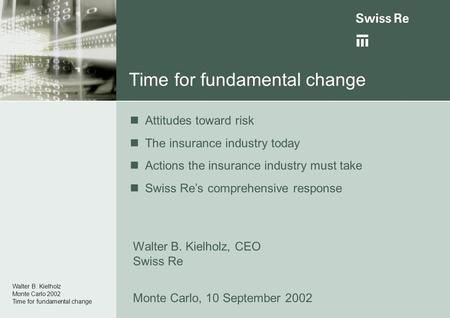 Swiss Re

Time for fundamental change

■ Attitudes toward risk
■ The insurance industry today
■ Actions the insurance industry must take
■ Swiss Re's comprehensive response

Walter B. Kielholz, CEO
Swiss Re

Monte Carlo, 10 September 2002

Walter B. Kielholz
Monte Carlo 2002
Time for fundamental change